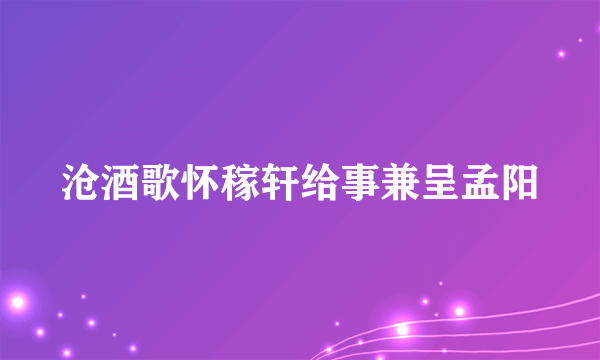 沧酒歌怀稼轩给事兼呈孟阳